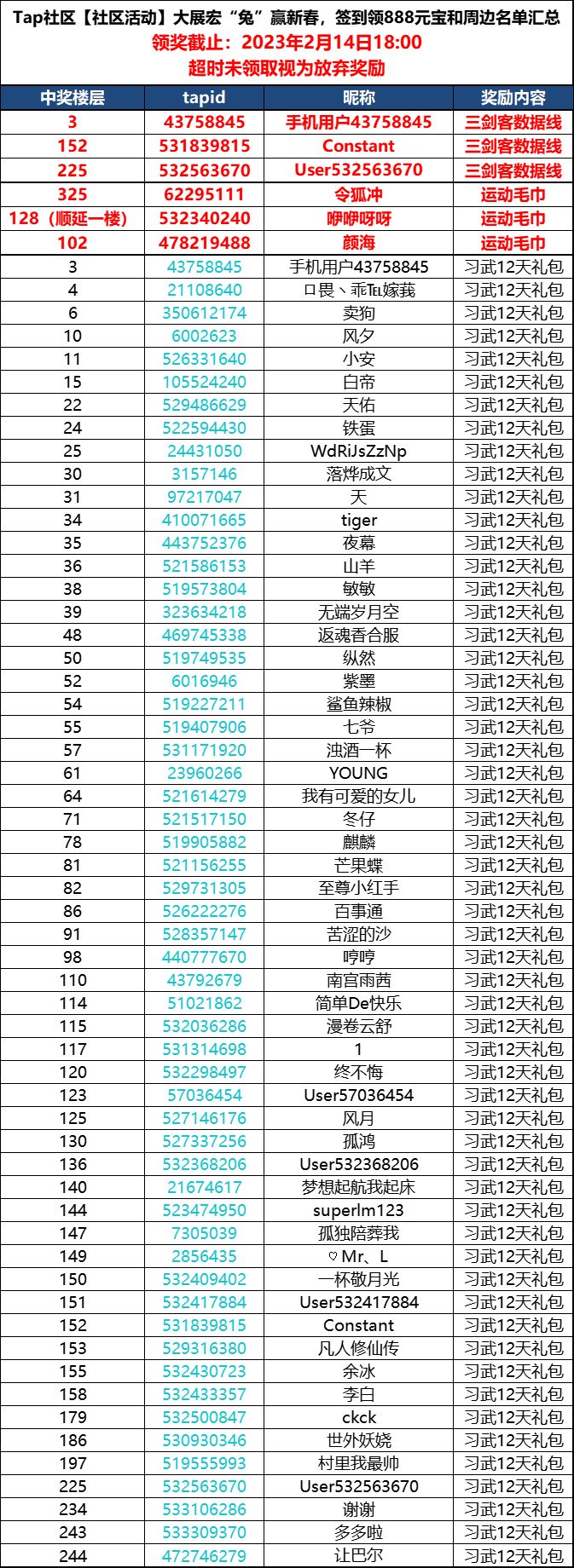 Tap社区【社区活动】大展宏“兔”赢新春，签到领888元宝和周边名单汇总
领奖截止：2023年2月14日18:00
超时未领取视为放弃奖励

| 中奖楼层 | tapid | 昵称 | 奖励内容 |
|---|---|---|---|
| 3 | 43758845 | 手机用户43758845 | 三剑客数据线 |
| 152 | 531839815 | Constant | 三剑客数据线 |
| 225 | 532563670 | User532563670 | 三剑客数据线 |
| 325 | 62295111 | 令狐冲 | 运动毛巾 |
| 128（顺延一楼） | 532340240 | 咿咿呀呀 | 运动毛巾 |
| 102 | 478219488 | 颜海 | 运动毛巾 |
| 3 | 43758845 | 手机用户43758845 | 习武12天礼包 |
| 4 | 21108640 | ロ畏丶乖TEL嫁莪 | 习武12天礼包 |
| 6 | 350612174 | 卖狗 | 习武12天礼包 |
| 10 | 6002623 | 风夕 | 习武12天礼包 |
| 11 | 526331640 | 小安 | 习武12天礼包 |
| 15 | 105524240 | 白帝 | 习武12天礼包 |
| 22 | 529486629 | 天佑 | 习武12天礼包 |
| 24 | 522594430 | 铁蛋 | 习武12天礼包 |
| 25 | 24431050 | WdRiJsZzNp | 习武12天礼包 |
| 30 | 3157146 | 落烨成文 | 习武12天礼包 |
| 31 | 97217047 | 天 | 习武12天礼包 |
| 34 | 410071665 | tiger | 习武12天礼包 |
| 35 | 443752376 | 夜幕 | 习武12天礼包 |
| 36 | 521586153 | 山羊 | 习武12天礼包 |
| 38 | 519573804 | 敏敏 | 习武12天礼包 |
| 39 | 323634218 | 无端岁月空 | 习武12天礼包 |
| 48 | 469745338 | 返魂香合服 | 习武12天礼包 |
| 50 | 519749535 | 纵然 | 习武12天礼包 |
| 52 | 6016946 | 紫墨 | 习武12天礼包 |
| 54 | 519227211 | 鲨鱼辣椒 | 习武12天礼包 |
| 55 | 519407906 | 七爷 | 习武12天礼包 |
| 57 | 531171920 | 浊酒一杯 | 习武12天礼包 |
| 61 | 23960266 | YOUNG | 习武12天礼包 |
| 64 | 521614279 | 我有可爱的女儿 | 习武12天礼包 |
| 71 | 521517150 | 冬仔 | 习武12天礼包 |
| 78 | 519905882 | 麒麟 | 习武12天礼包 |
| 81 | 521156255 | 芒果蝶 | 习武12天礼包 |
| 82 | 529731305 | 至尊小红手 | 习武12天礼包 |
| 86 | 526222276 | 百事通 | 习武12天礼包 |
| 91 | 528357147 | 苦涩的沙 | 习武12天礼包 |
| 98 | 440777670 | 哼哼 | 习武12天礼包 |
| 110 | 43792679 | 南宫雨茜 | 习武12天礼包 |
| 114 | 51021862 | 简单De快乐 | 习武12天礼包 |
| 115 | 532036286 | 漫卷云舒 | 习武12天礼包 |
| 117 | 531314698 | 1 | 习武12天礼包 |
| 120 | 532298497 | 终不悔 | 习武12天礼包 |
| 123 | 57036454 | User57036454 | 习武12天礼包 |
| 125 | 527146176 | 风月 | 习武12天礼包 |
| 130 | 527337256 | 孤鸿 | 习武12天礼包 |
| 136 | 532368206 | User532368206 | 习武12天礼包 |
| 140 | 21674617 | 梦想起航我起床 | 习武12天礼包 |
| 144 | 523474950 | superlm123 | 习武12天礼包 |
| 147 | 7305039 | 孤独陪葬我 | 习武12天礼包 |
| 149 | 2856435 | ♡Mr、L | 习武12天礼包 |
| 150 | 532409402 | 一杯敬月光 | 习武12天礼包 |
| 151 | 532417884 | User532417884 | 习武12天礼包 |
| 152 | 531839815 | Constant | 习武12天礼包 |
| 153 | 529316380 | 凡人修仙传 | 习武12天礼包 |
| 155 | 532430723 | 余冰 | 习武12天礼包 |
| 158 | 532433357 | 李白 | 习武12天礼包 |
| 179 | 532500847 | ckck | 习武12天礼包 |
| 186 | 530930346 | 世外妖娆 | 习武12天礼包 |
| 197 | 519555993 | 村里我最帅 | 习武12天礼包 |
| 225 | 532563670 | User532563670 | 习武12天礼包 |
| 234 | 533106286 | 谢谢 | 习武12天礼包 |
| 243 | 533309370 | 多多啦 | 习武12天礼包 |
| 244 | 472746279 | 让巴尔 | 习武12天礼包 |